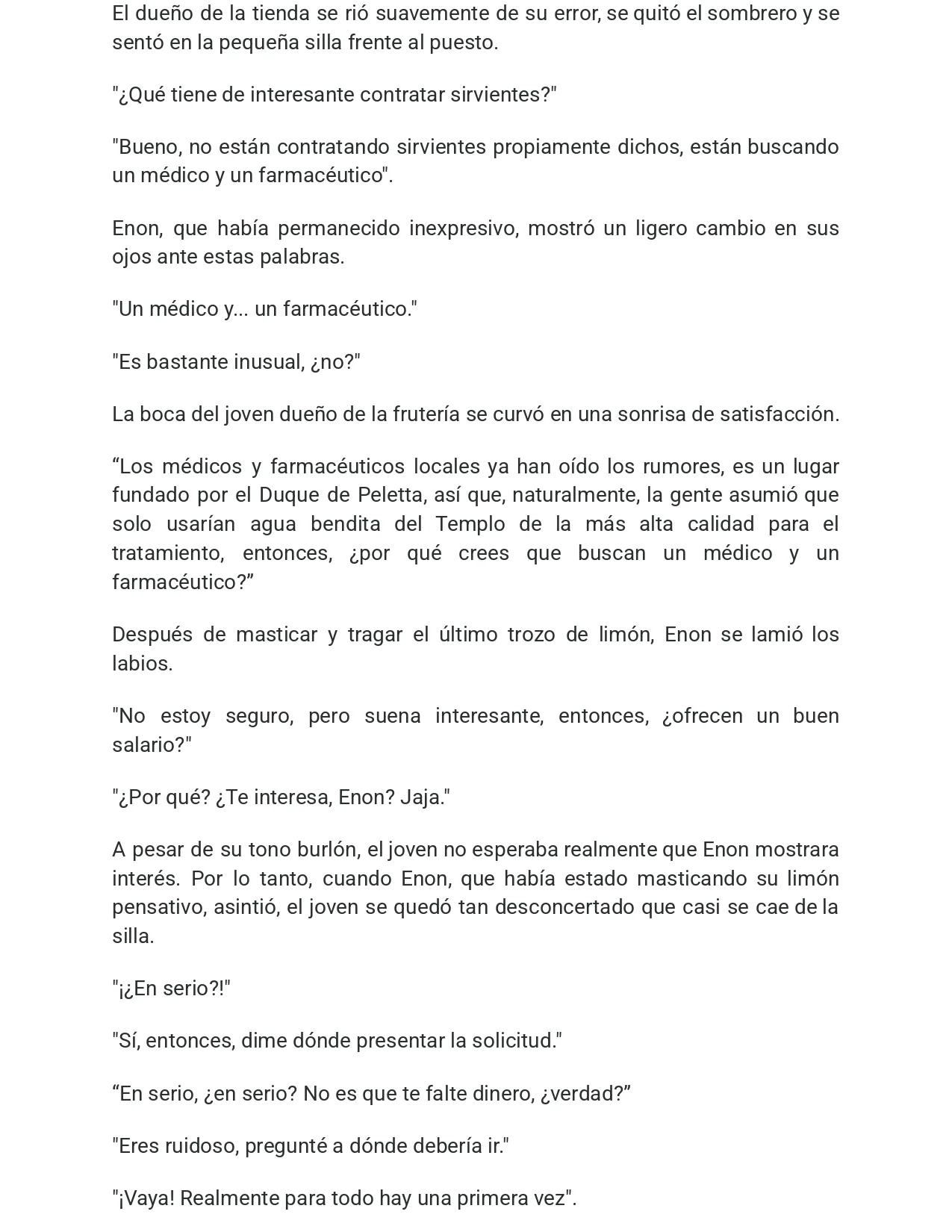 El dueño de la tienda se rió suavemente de su error, se quitó el sombrero y se sentó en la pequeña silla frente al puesto.

"¿Qué tiene de interesante contratar sirvientes?"

"Bueno, no están contratando sirvientes propiamente dichos, están buscando un médico y un farmacéutico".

Enon, que había permanecido inexpresivo, mostró un ligero cambio en sus ojos ante estas palabras.

"Un médico y... un farmacéutico."

"Es bastante inusual, ¿no?"

La boca del joven dueño de la frutería se curvó en una sonrisa de satisfacción.

“Los médicos y farmacéuticos locales ya han oído los rumores, es un lugar fundado por el Duque de Peletta, así que, naturalmente, la gente asumió que solo usarían agua bendita del Templo de la más alta calidad para el tratamiento, entonces, ¿por qué crees que buscan un médico y un farmacéutico?”

Después de masticar y tragar el último trozo de limón, Enon se lamió los labios.

"No estoy seguro, pero suena interesante, entonces, ¿ofrecen un buen salario?"

"¿Por qué? ¿Te interesa, Enon? Jaja."

A pesar de su tono burlón, el joven no esperaba realmente que Enon mostrara interés. Por lo tanto, cuando Enon, que había estado masticando su limón pensativo, asintió, el joven se quedó tan desconcertado que casi se cae de la silla.

"¡¿En serio?!"

"Sí, entonces, dime dónde presentar la solicitud."

“En serio, ¿en serio? No es que te falte dinero, ¿verdad?”

"Eres ruidoso, pregunté a dónde debería ir."

"¡Vaya! Realmente para todo hay una primera vez".